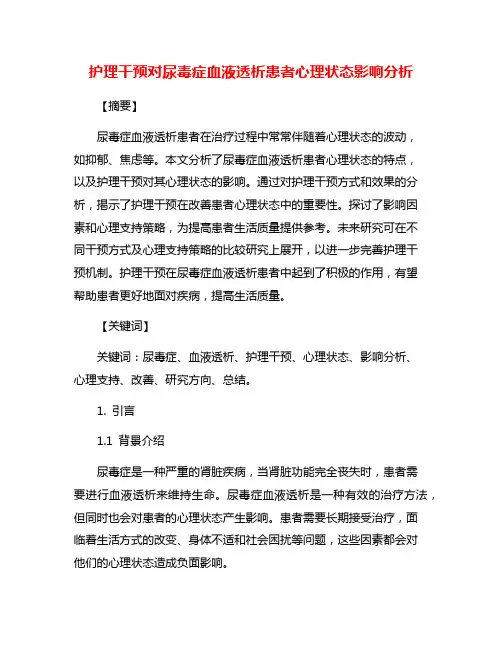 护理干预对尿毒症血液透析患者心理状态影响分析

【摘要】

尿毒症血液透析患者在治疗过程中常常伴随着心理状态的波动，如抑郁、焦虑等。本文分析了尿毒症血液透析患者心理状态的特点，以及护理干预对其心理状态的影响。通过对护理干预方式和效果的分析，揭示了护理干预在改善患者心理状态中的重要性。探讨了影响因素和心理支持策略，为提高患者生活质量提供参考。未来研究可在不同干预方式及心理支持策略的比较研究上展开，以进一步完善护理干预机制。护理干预在尿毒症血液透析患者中起到了积极的作用，有望帮助患者更好地面对疾病，提高生活质量。

【关键词】

关键词：尿毒症、血液透析、护理干预、心理状态、影响分析、心理支持、改善、研究方向、总结。

1. 引言

1.1 背景介绍

尿毒症是一种严重的肾脏疾病，当肾脏功能完全丧失时，患者需要进行血液透析来维持生命。尿毒症血液透析是一种有效的治疗方法，但同时也会对患者的心理状态产生影响。患者需要长期接受治疗，面临着生活方式的改变、身体不适和社会困扰等问题，这些因素都会对他们的心理状态造成负面影响。